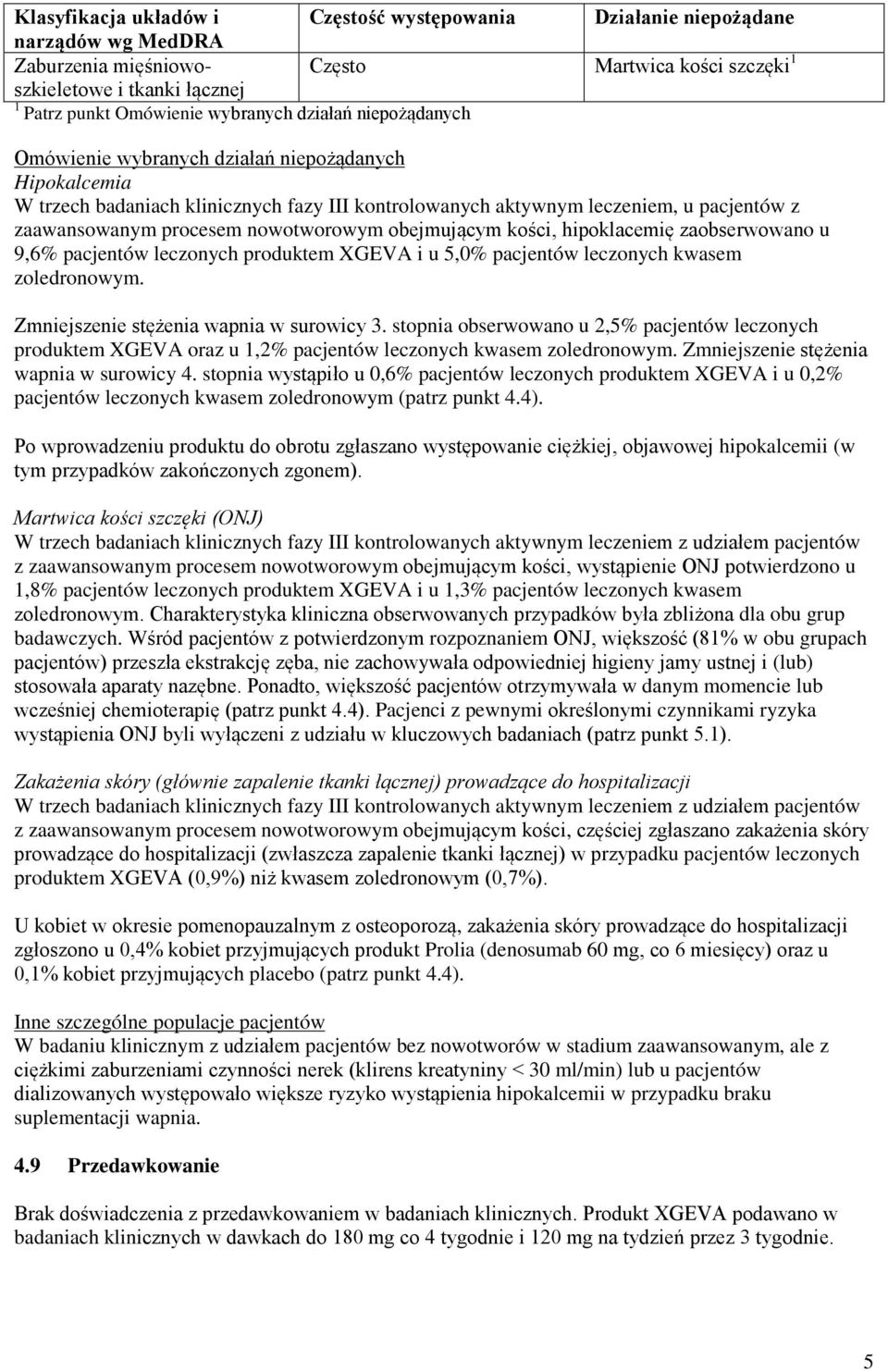 | Klasyfikacja układów i narządów wg MedDRA | Częstość występowania | Działanie niepożądane |
|---|---|---|
| Zaburzenia mięśniowo-szkieletowe i tkanki łącznej | Często | Martwica kości szczęki $^1$ |

$^1$ Patrz punkt Omówienie wybranych działań niepożądanych

Omówienie wybranych działań niepożądanych
Hipokalcemia
W trzech badaniach klinicznych fazy III kontrolowanych aktywnym leczeniem, u pacjentów z zaawansowanym procesem nowotworowym obejmującym kości, hipoklacemię zaobserwowano u 9,6% pacjentów leczonych produktem XGEVA i u 5,0% pacjentów leczonych kwasem zoledronowym.

Zmniejszenie stężenia wapnia w surowicy 3. stopnia obserwowano u 2,5% pacjentów leczonych produktem XGEVA oraz u 1,2% pacjentów leczonych kwasem zoledronowym. Zmniejszenie stężenia wapnia w surowicy 4. stopnia wystąpiło u 0,6% pacjentów leczonych produktem XGEVA i u 0,2% pacjentów leczonych kwasem zoledronowym (patrz punkt 4.4).

Po wprowadzeniu produktu do obrotu zgłaszano występowanie ciężkiej, objawowej hipokalcemii (w tym przypadków zakończonych zgonem).

Martwica kości szczęki (ONJ)
W trzech badaniach klinicznych fazy III kontrolowanych aktywnym leczeniem z udziałem pacjentów z zaawansowanym procesem nowotworowym obejmującym kości, wystąpienie ONJ potwierdzono u 1,8% pacjentów leczonych produktem XGEVA i u 1,3% pacjentów leczonych kwasem zoledronowym. Charakterystyka kliniczna obserwowanych przypadków była zbliżona dla obu grup badawczych. Wśród pacjentów z potwierdzonym rozpoznaniem ONJ, większość (81% w obu grupach pacjentów) przeszła ekstrakcję zęba, nie zachowywała odpowiedniej higieny jamy ustnej i (lub) stosowała aparaty nazębne. Ponadto, większość pacjentów otrzymywała w danym momencie lub wcześniej chemioterapię (patrz punkt 4.4). Pacjenci z pewnymi określonymi czynnikami ryzyka wystąpienia ONJ byli wyłączeni z udziału w kluczowych badaniach (patrz punkt 5.1).

Zakażenia skóry (głównie zapalenie tkanki łącznej) prowadzące do hospitalizacji
W trzech badaniach klinicznych fazy III kontrolowanych aktywnym leczeniem z udziałem pacjentów z zaawansowanym procesem nowotworowym obejmującym kości, częściej zgłaszano zakażenia skóry prowadzące do hospitalizacji (zwłaszcza zapalenie tkanki łącznej) w przypadku pacjentów leczonych produktem XGEVA (0,9%) niż kwasem zoledronowym (0,7%).

U kobiet w okresie pomenopauzalnym z osteoporozą, zakażenia skóry prowadzące do hospitalizacji zgłoszono u 0,4% kobiet przyjmujących produkt Prolia (denosumab 60 mg, co 6 miesięcy) oraz u 0,1% kobiet przyjmujących placebo (patrz punkt 4.4).

Inne szczególne populacje pacjentów
W badaniu klinicznym z udziałem pacjentów bez nowotworów w stadium zaawansowanym, ale z ciężkimi zaburzeniami czynności nerek (klirens kreatyniny < 30 ml/min) lub u pacjentów dializowanych występowało większe ryzyko wystąpienia hipokalcemii w przypadku braku suplementacji wapnia.

4.9 Przedawkowanie

Brak doświadczenia z przedawkowaniem w badaniach klinicznych. Produkt XGEVA podawano w badaniach klinicznych w dawkach do 180 mg co 4 tygodnie i 120 mg na tydzień przez 3 tygodnie.

5